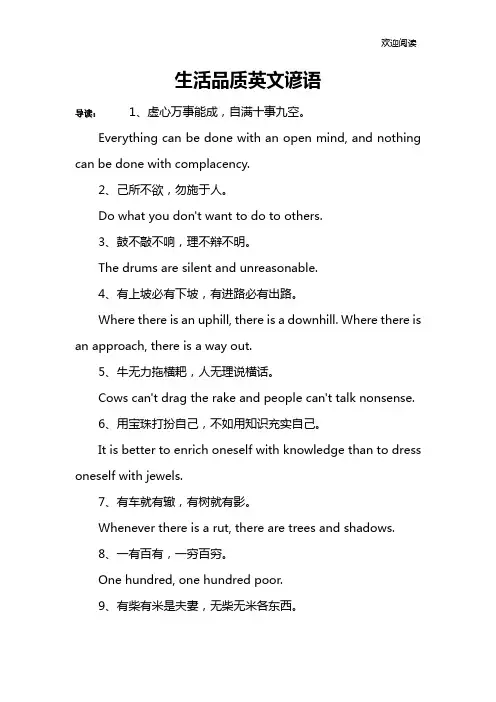 欢迎阅读

生活品质英文谚语

导读： 1、虚心万事能成，自满十事九空。

Everything can be done with an open mind, and nothing can be done with complacency.

2、己所不欲，勿施于人。

Do what you don't want to do to others.

3、鼓不敲不响，理不辩不明。

The drums are silent and unreasonable.

4、有上坡必有下坡，有进路必有出路。

Where there is an uphill, there is a downhill. Where there is an approach, there is a way out.

5、牛无力拖横耙，人无理说横话。

Cows can't drag the rake and people can't talk nonsense.

6、用宝珠打扮自己，不如用知识充实自己。

It is better to enrich oneself with knowledge than to dress oneself with jewels.

7、有车就有辙，有树就有影。

Whenever there is a rut, there are trees and shadows.

8、一有百有，一穷百穷。

One hundred, one hundred poor.

9、有柴有米是夫妻，无柴无米各东西。